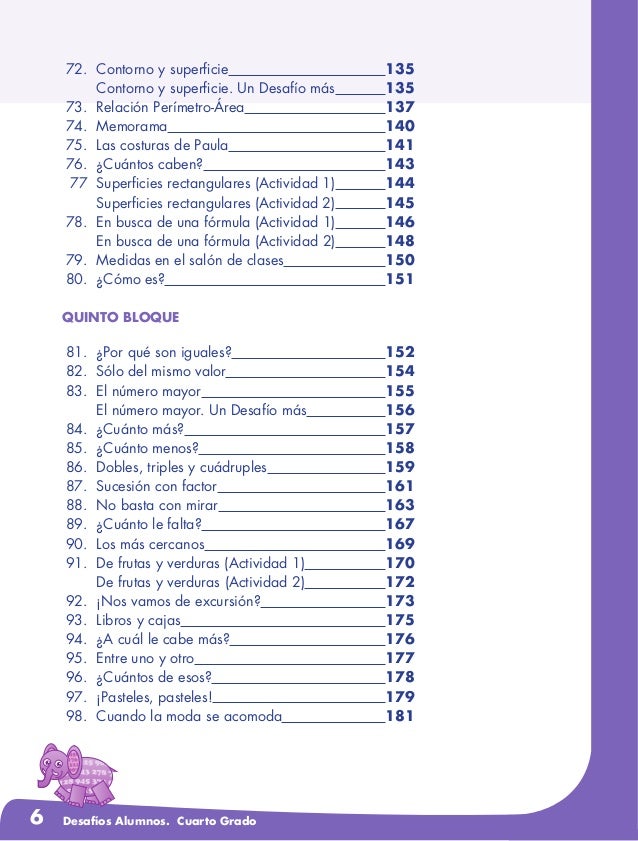 72. Contorno y superficie 135
Contorno y superficie. Un Desafío más 135
73. Relación Perímetro-Área 137
74. Memorama 140
75. Las costuras de Paula 141
76. ¿Cuántos caben? 143
77 Superficies rectangulares (Actividad 1) 144
Superficies rectangulares (Actividad 2) 145
78. En busca de una fórmula (Actividad 1) 146
En busca de una fórmula (Actividad 2) 148
79. Medidas en el salón de clases 150
80. ¿Cómo es? 151

QUINTO BLOQUE

81. ¿Por qué son iguales? 152
82. Sólo del mismo valor 154
83. El número mayor 155
El número mayor. Un Desafío más 156
84. ¿Cuánto más? 157
85. ¿Cuánto menos? 158
86. Dobles, triples y cuádruples 159
87. Sucesión con factor 161
88. No basta con mirar 163
89. ¿Cuánto le falta? 167
90. Los más cercanos 169
91. De frutas y verduras (Actividad 1) 170
De frutas y verduras (Actividad 2) 172
92. ¡Nos vamos de excursión? 173
93. Libros y cajas 175
94. ¿A cuál le cabe más? 176
95. Entre uno y otro 177
96. ¿Cuántos de esos? 178
97. ¡Pasteles, pasteles! 179
98. Cuando la moda se acomoda 181

6 Desafíos Alumnos. Cuarto Grado